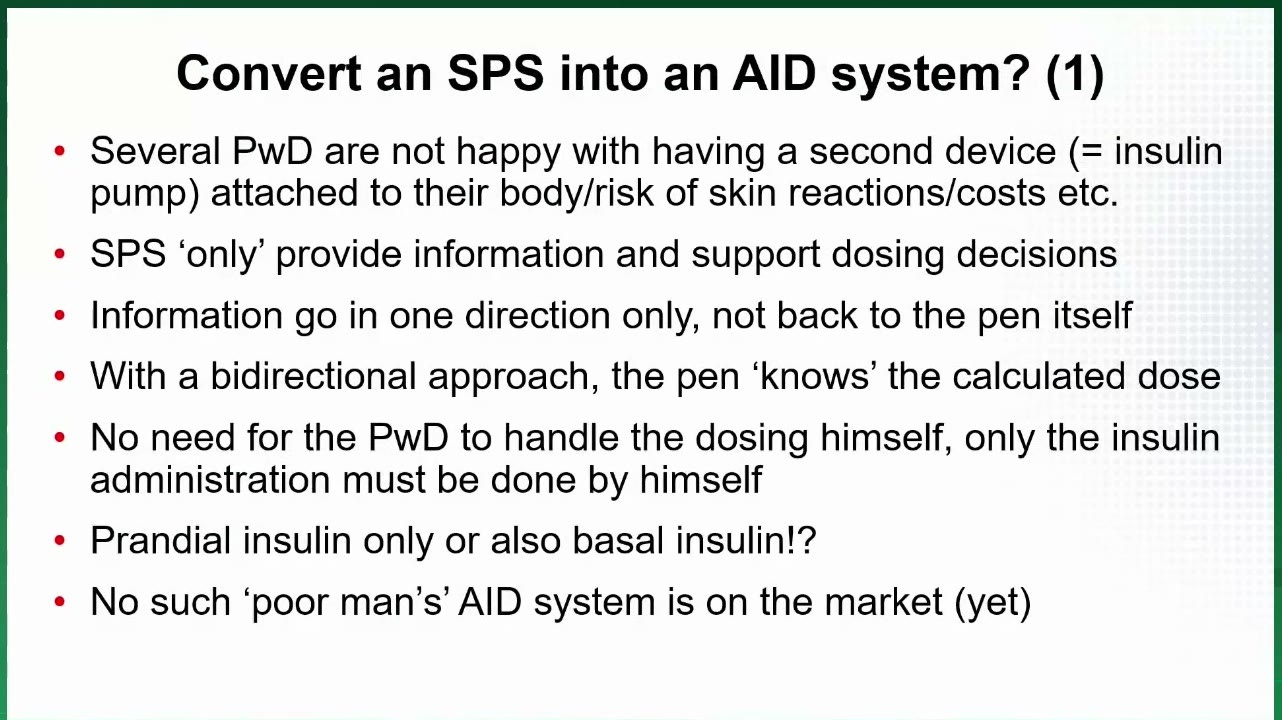 Convert an SPS into an AID system? (1)

• Several PwD are not happy with having a second device (= insulin pump) attached to their body/risk of skin reactions/costs etc.

• SPS 'only' provide information and support dosing decisions

• Information go in one direction only, not back to the pen itself

• With a bidirectional approach, the pen 'knows' the calculated dose

• No need for the PwD to handle the dosing himself, only the insulin administration must be done by himself

• Prandial insulin only or also basal insulin!?

• No such 'poor man's' AID system is on the market (yet)